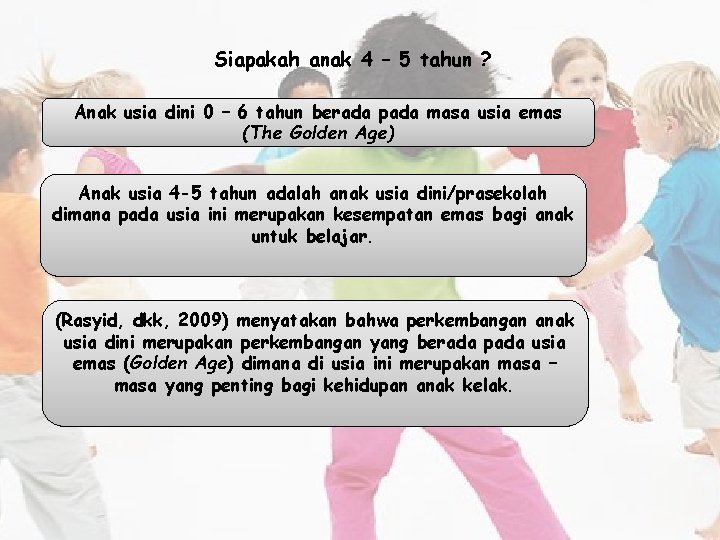 Siapakah anak 4 – 5 tahun ?

Anak usia dini 0 – 6 tahun berada pada masa usia emas (The Golden Age)

Anak usia 4-5 tahun adalah anak usia dini/prasekolah dimana pada usia ini merupakan kesempatan emas bagi anak untuk belajar.

(Rasyid, dkk, 2009) menyatakan bahwa perkembangan anak usia dini merupakan perkembangan yang berada pada usia emas (Golden Age) dimana di usia ini merupakan masa – masa yang penting bagi kehidupan anak kelak.